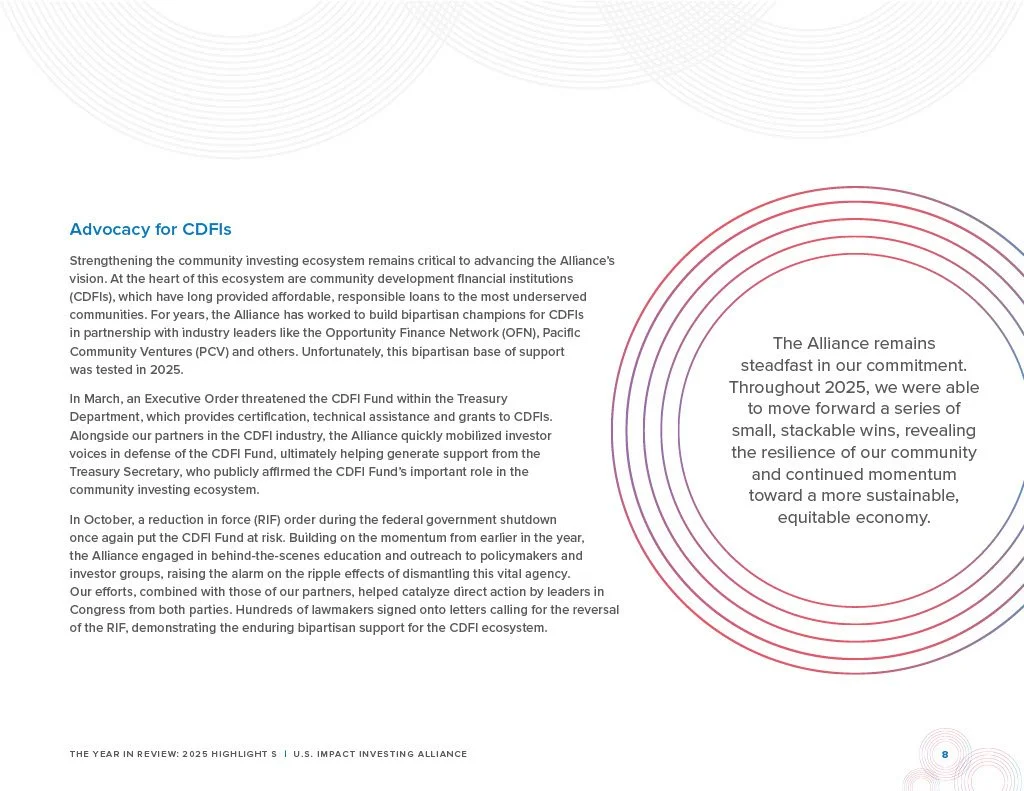 Advocacy for CDFIs

Strengthening the community investing ecosystem remains critical to advancing the Alliance's vision. At the heart of this ecosystem are community development financial institutions (CDFIs), which have long provided affordable, responsible loans to the most underserved communities. For years, the Alliance has worked to build bipartisan champions for CDFIs in partnership with industry leaders like the Opportunity Finance Network (OFN), Pacific Community Ventures (PCV) and others. Unfortunately, this bipartisan base of support was tested in 2025.

In March, an Executive Order threatened the CDFI Fund within the Treasury Department, which provides certification, technical assistance and grants to CDFIs. Alongside our partners in the CDFI industry, the Alliance quickly mobilized investor voices in defense of the CDFI Fund, ultimately helping generate support from the Treasury Secretary, who publicly affirmed the CDFI Fund's important role in the community investing ecosystem.

In October, a reduction in force (RIF) order during the federal government shutdown once again put the CDFI Fund at risk. Building on the momentum from earlier in the year, the Alliance engaged in behind-the-scenes education and outreach to policymakers and investor groups, raising the alarm on the ripple effects of dismantling this vital agency. Our efforts, combined with those of our partners, helped catalyze direct action by leaders in Congress from both parties. Hundreds of lawmakers signed onto letters calling for the reversal of the RIF, demonstrating the enduring bipartisan support for the CDFI ecosystem.

The Alliance remains steadfast in our commitment. Throughout 2025, we were able to move forward a series of small, stackable wins, revealing the resilience of our community and continued momentum toward a more sustainable, equitable economy.

THE YEAR IN REVIEW: 2025 HIGHLIGHT S | U.S. IMPACT INVESTING ALLIANCE

8